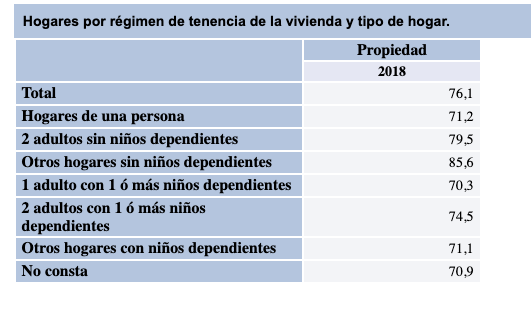 Hogares por régimen de tenencia de la vivienda y tipo de hogar.

| | Propiedad |
|---|---|
| | 2018 |
| Total | 76,1 |
| Hogares de una persona | 71,2 |
| 2 adultos sin niños dependientes | 79,5 |
| Otros hogares sin niños dependientes | 85,6 |
| 1 adulto con 1 ó más niños dependientes | 70,3 |
| 2 adultos con 1 ó más niños dependientes | 74,5 |
| Otros hogares con niños dependientes | 71,1 |
| No consta | 70,9 |